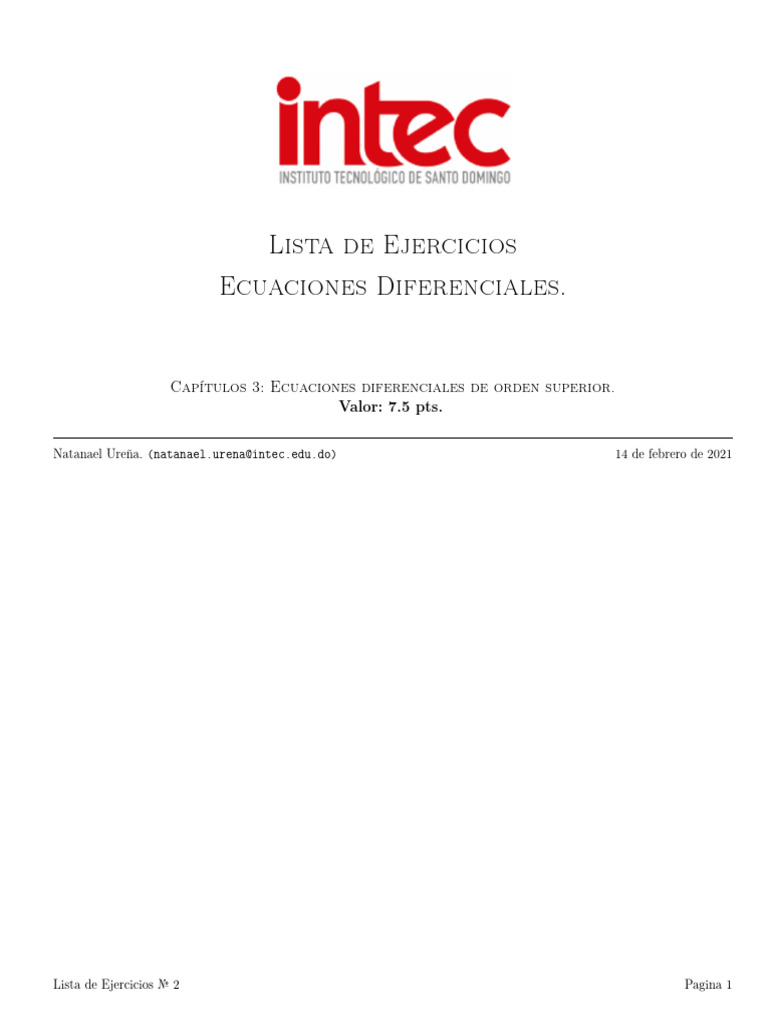 intec
INSTITUTO TECNOLÓGICO DE SANTO DOMINGO

Lista de Ejercicios
Ecuaciones Diferenciales.

Capítulos 3: Ecuaciones diferenciales de orden superior.
Valor: 7.5 pts.

Natanael Ureña. (natanael.urena@intec.edu.do)

14 de febrero de 2021

Lista de Ejercicios № 2

Pagina 1